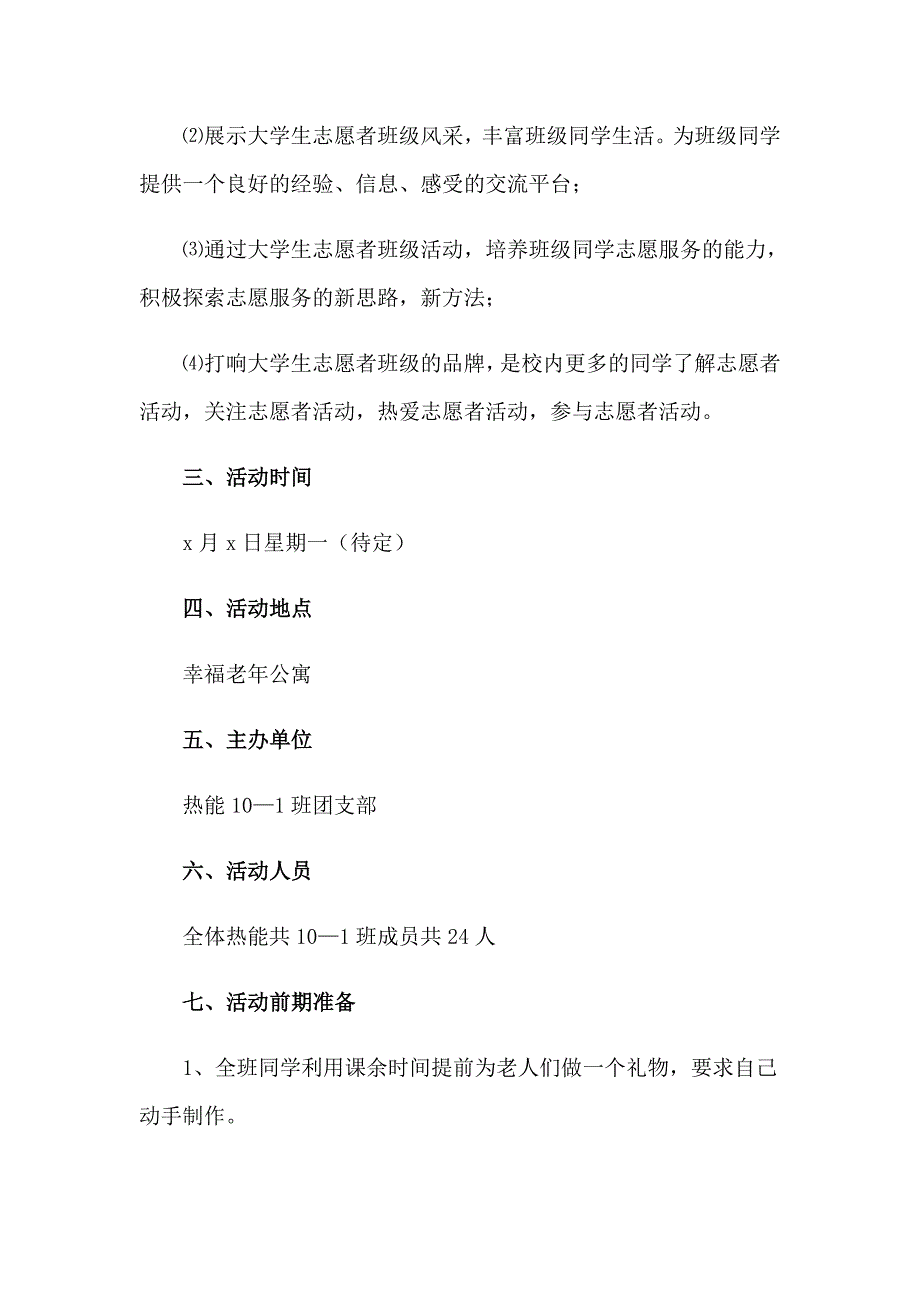 ⑵展示大学生志愿者班级风采，丰富班级同学生活。为班级同学提供一个良好的经验、信息、感受的交流平台；

⑶通过大学生志愿者班级活动，培养班级同学志愿服务的能力，积极探索志愿服务的新思路，新方法；

⑷打响大学生志愿者班级的品牌，是校内更多的同学了解志愿者活动，关注志愿者活动，热爱志愿者活动，参与志愿者活动。

三、活动时间

x 月 x 日星期一（待定）

四、活动地点

幸福老年公寓

五、主办单位

热能 10—1 班团支部

六、活动人员

全体热能共 10—1 班成员共 24 人

七、活动前期准备

1、全班同学利用课余时间提前为老人们做一个礼物，要求自己动手制作。